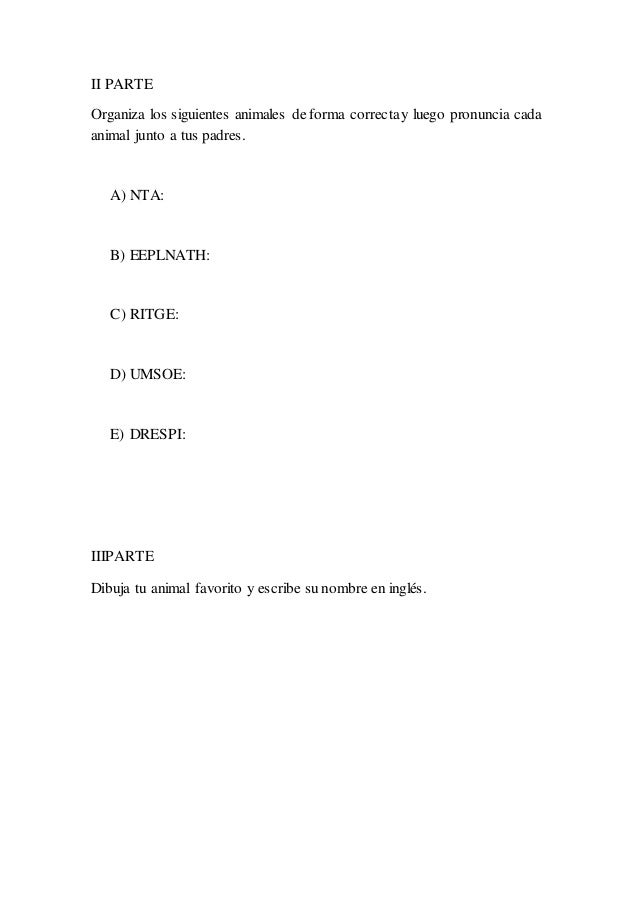 II PARTE

Organiza los siguientes animales de forma correctay luego pronuncia cada animal junto a tus padres.

A) NTA:

B) EEPLNATH:

C) RITGE:

D) UMSOE:

E) DRESPI:

IIIPARTE

Dibuja tu animal favorito y escribe su nombre en inglés.